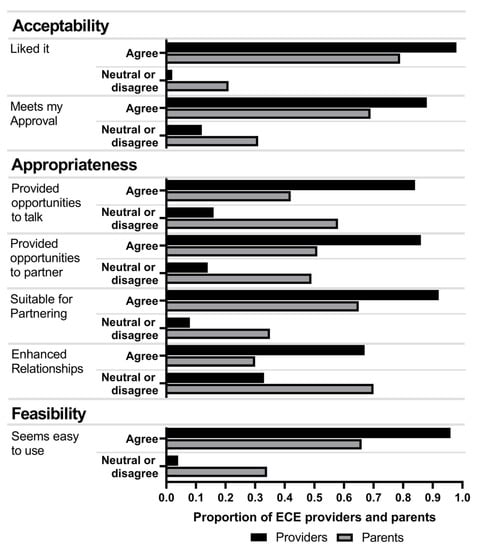 Acceptability

Liked it
Agree
Neutral or disagree

Meets my Approval
Agree
Neutral or disagree

Appropriateness

Provided opportunities to talk
Agree
Neutral or disagree

Provided opportunities to partner
Agree
Neutral or disagree

Suitable for Partnering
Agree
Neutral or disagree

Enhanced Relationships
Agree
Neutral or disagree

Feasibility

Seems easy to use
Agree
Neutral or disagree

0.0 0.1 0.2 0.3 0.4 0.5 0.6 0.7 0.8 0.9 1.0

Proportion of ECE providers and parents

Providers Parents